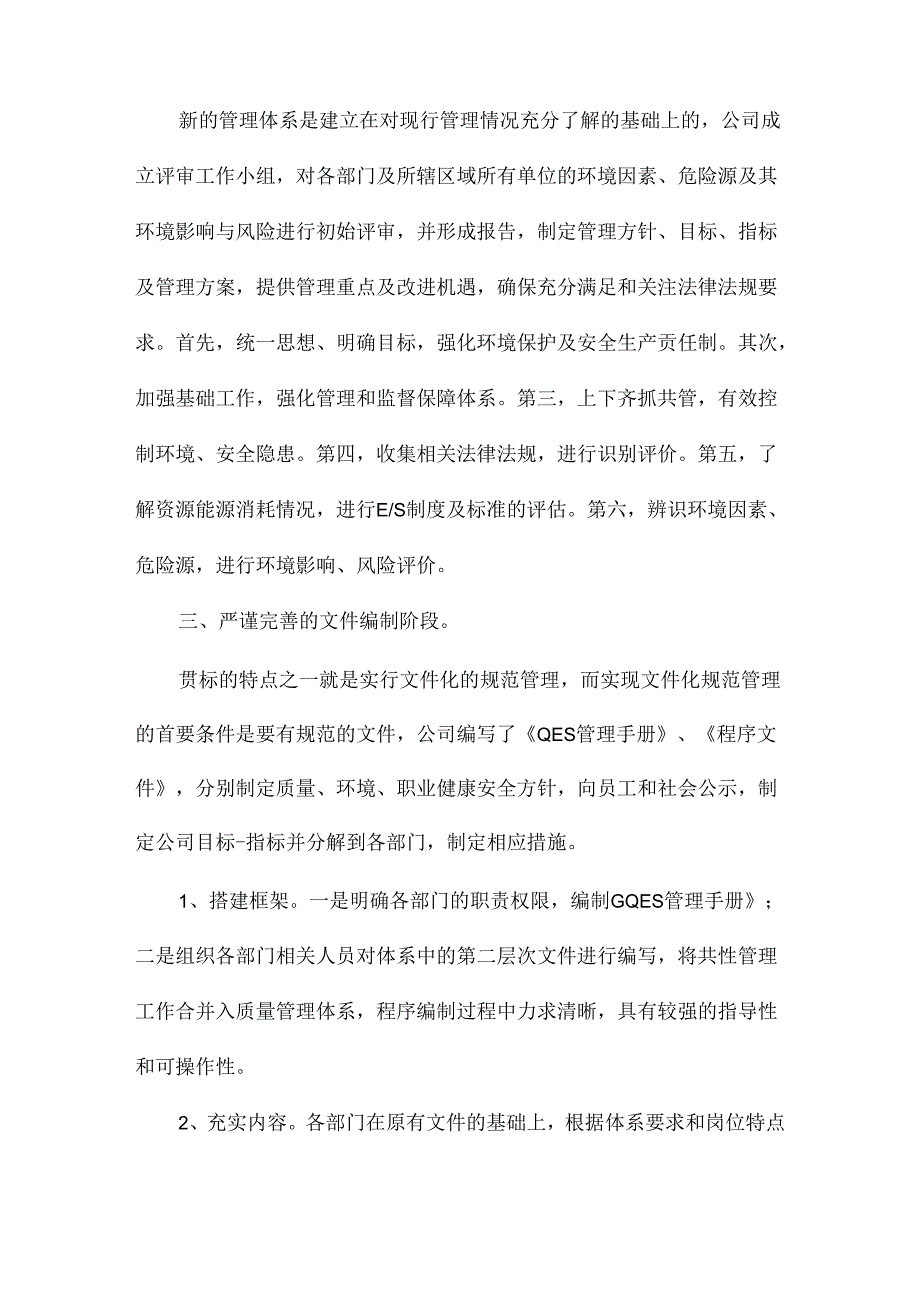 新的管理体系是建立在对现行管理情况充分了解的基础上的，公司成立评审工作小组，对各部门及所辖区域所有单位的环境因素、危险源及其环境影响与风险进行初始评审，并形成报告，制定管理方针、目标、指标及管理方案，提供管理重点及改进机遇，确保充分满足和关注法律法规要求。首先，统一思想、明确目标，强化环境保护及安全生产责任制。其次，加强基础工作，强化管理和监督保障体系。第三，上下齐抓共管，有效控制环境、安全隐患。第四，收集相关法律法规，进行识别评价。第五，了解资源能源消耗情况，进行E/S制度及标准的评估。第六，辨识环境因素、危险源，进行环境影响、风险评价。

三、严谨完善的文件编制阶段。

贯标的特点之一就是实行文件化的规范管理，而实现文件化规范管理的首要条件是要有规范的文件，公司编写了《QES管理手册》、《程序文件》，分别制定质量、环境、职业健康安全方针，向员工和社会公示，制定公司目标-指标并分解到各部门，制定相应措施。

1、搭建框架。一是明确各部门的职责权限，编制GQES管理手册》；二是组织各部门相关人员对体系中的第二层次文件进行编写，将共性管理工作合并入质量管理体系，程序编制过程中力求清晰，具有较强的指导性和可操作性。

2、充实内容。各部门在原有文件的基础上，根据体系要求和岗位特点